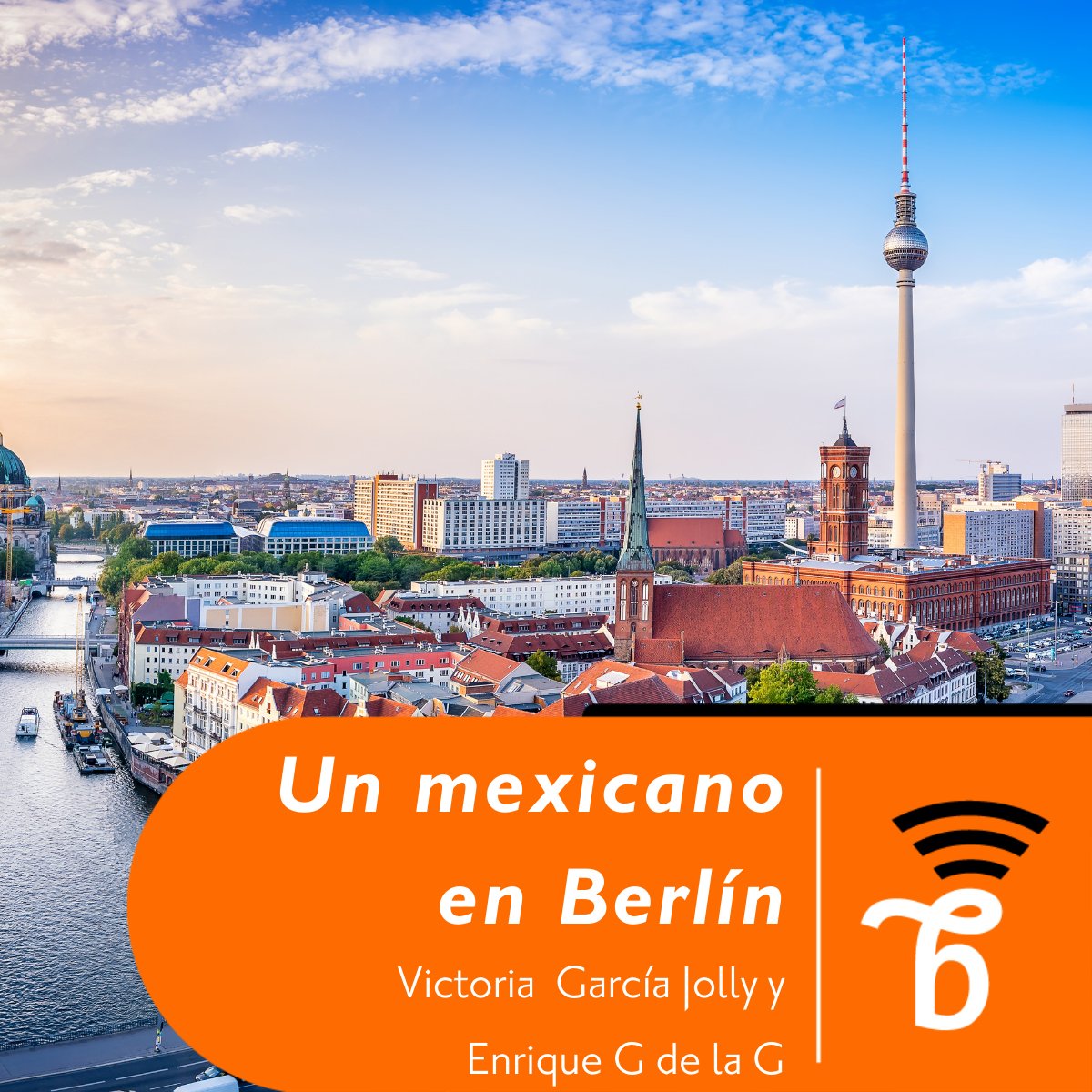 Un mexicano en Berlín

Victoria García Jolly y Enrique G de la G